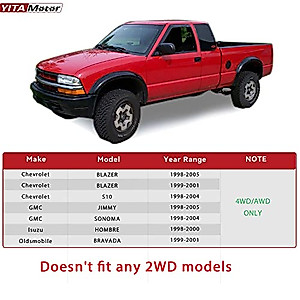 YITAMotor

| Make | Model | Year Range | NOTE |
|---|---|---|---|
| Chevrolet | BLAZER | 1998-2005 | 4WD/AWD ONLY |
| Chevrolet | BLAZER | 1999-2001 | |
| Chevrolet | S10 | 1998-2004 | |
| GMC | JIMMY | 1998-2005 | |
| GMC | SONOMA | 1998-2004 | |
| Isuzu | HOMBRE | 1998-2000 | |
| Oldsmobile | BRAVADA | 1999-2001 | |

Doesn't fit any 2WD models